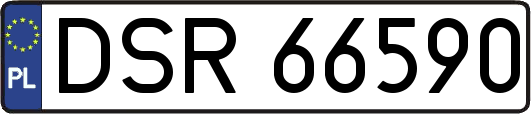 PL

DSR 66590